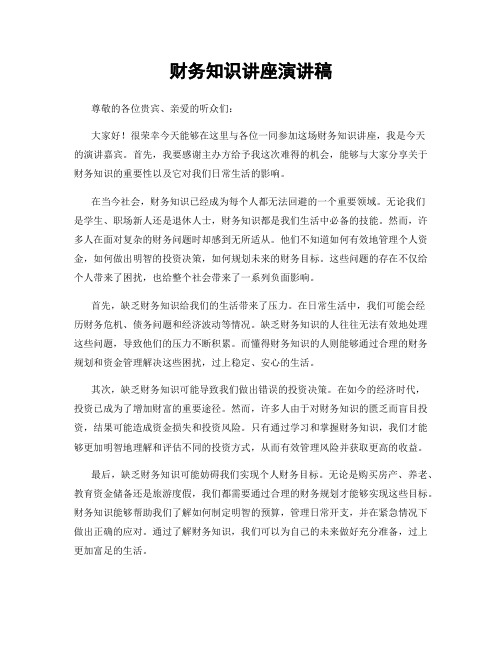 财务知识讲座演讲稿

尊敬的各位贵宾、亲爱的听众们:

大家好！很荣幸今天能够在这里与各位一同参加这场财务知识讲座，我是今天的演讲嘉宾。首先，我要感谢主办方给予我这次难得的机会，能够与大家分享关于财务知识的重要性以及它对我们日常生活的影响。

在当今社会，财务知识已经成为每个人都无法回避的一个重要领域。无论我们是学生、职场新人还是退休人士，财务知识都是我们生活中必备的技能。然而，许多人在面对复杂的财务问题时却感到无所适从。他们不知道如何有效地管理个人资金，如何做出明智的投资决策，如何规划未来的财务目标。这些问题的存在不仅给个人带来了困扰，也给整个社会带来了一系列负面影响。

首先，缺乏财务知识给我们的生活带来了压力。在日常生活中，我们可能会经历财务危机、债务问题和经济波动等情况。缺乏财务知识的人往往无法有效地处理这些问题，导致他们的压力不断积累。而懂得财务知识的人则能够通过合理的财务规划和资金管理解决这些困扰，过上稳定、安心的生活。

其次，缺乏财务知识可能导致我们做出错误的投资决策。在如今的经济时代，投资已成为了增加财富的重要途径。然而，许多人由于对财务知识的匮乏而盲目投资，结果可能造成资金损失和投资风险。只有通过学习和掌握财务知识，我们才能够更加明智地理解和评估不同的投资方式，从而有效管理风险并获取更高的收益。

最后，缺乏财务知识可能妨碍我们实现个人财务目标。无论是购买房产、养老、教育资金储备还是旅游度假，我们都需要通过合理的财务规划才能够实现这些目标。财务知识能够帮助我们了解如何制定明智的预算，管理日常开支，并在紧急情况下做出正确的应对。通过了解财务知识，我们可以为自己的未来做好充分准备，过上更加富足的生活。